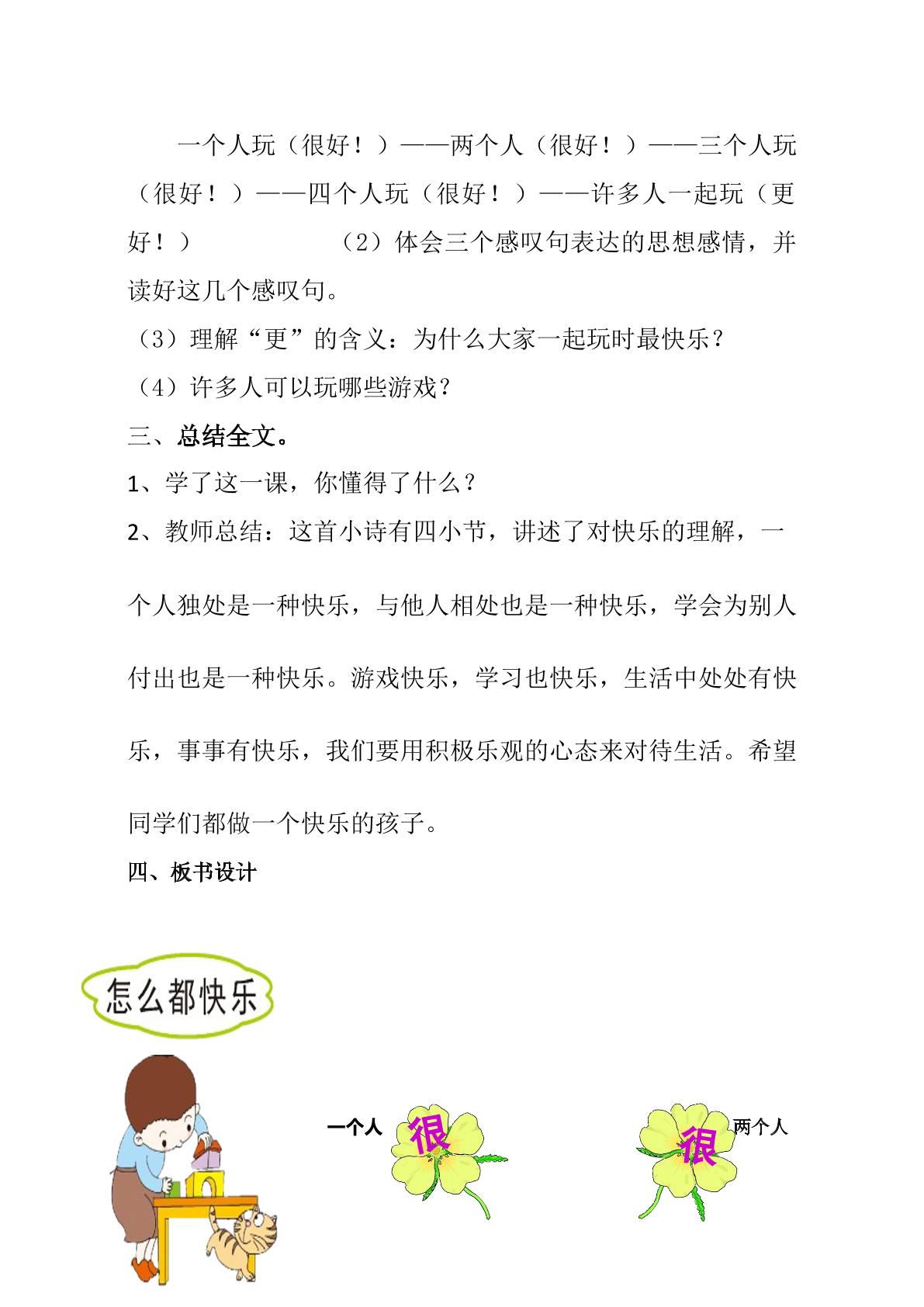 一个人玩（很好！）——两个人（很好！）——三个人玩（很好！）——四个人玩（很好！）——许多人一起玩（更好！）　　　　（2）体会三个感叹句表达的思想感情，并读好这几个感叹句。

（3）理解“更”的含义：为什么大家一起玩时最快乐？

（4）许多人可以玩哪些游戏？

三、总结全文。

1、学了这一课，你懂得了什么？

2、教师总结：这首小诗有四小节，讲述了对快乐的理解，一个人独处是一种快乐，与他人相处也是一种快乐，学会为别人付出也是一种快乐。游戏快乐，学习也快乐，生活中处处有快乐，事事有快乐，我们要用积极乐观的心态来对待生活。希望同学们都做一个快乐的孩子。

四、板书设计

怎么都快乐

一个人 很

很 两个人